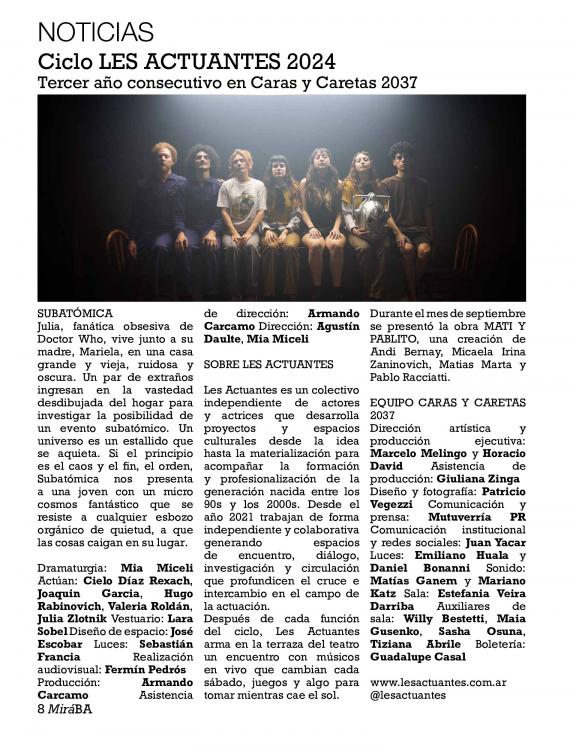 NOTICIAS
Ciclo LES ACTUANTES 2024
Tercer año consecutivo en Caras y Caretas 2037

SUBATÓMICA
Julia, fanática obsesiva de Doctor Who, vive junto a su madre, Mariela, en una casa grande y vieja, ruidosa y oscura. Un par de extraños ingresan en la vastedad desdibujada del hogar para investigar la posibilidad de un evento subatómico. Un universo es un estallido que se aquieta. Si el principio es el caos y el fin, el orden, Subatómica nos presenta a una joven con un micro cosmos fantástico que se resiste a cualquier esbozo orgánico de quietud, a que las cosas caigan en su lugar.

Dramaturgia: Mia Miceli Actúan: Cielo Díaz Rexach, Joaquin Garcia, Hugo Rabinovich, Valeria Roldán, Julia Zlotnik Vestuario: Lara Sobel Diseño de espacio: José Escobar Luces: Sebastián Francia Realización audiovisual: Fermín Pedrós Producción: Armando Carcamo Asistencia de dirección: Armando Carcamo Dirección: Agustín Daulte, Mia Miceli

SOBRE LES ACTUANTES

Les Actuantes es un colectivo independiente de actores y actrices que desarrolla proyectos y espacios culturales desde la idea hasta la materialización para acompañar la formación y profesionalización de la generación nacida entre los 90s y los 2000s. Desde el año 2021 trabajan de forma independiente y colaborativa generando espacios de encuentro, diálogo, investigación y circulación que profundicen el cruce e intercambio en el campo de la actuación.

Después de cada función del ciclo, Les Actuantes arma en la terraza del teatro un encuentro con músicos en vivo que cambian cada sábado, juegos y algo para tomar mientras cae el sol.

Durante el mes de septiembre se presentó la obra MATI Y PABLITO, una creación de Andi Bernay, Micaela Irina Zaninovich, Matias Marta y Pablo Racciatti.

EQUIPO CARAS Y CARETAS 2037
Dirección artística y producción ejecutiva: Marcelo Melingo y Horacio David Asistencia de producción: Giuliana Zinga Diseño y fotografía: Patricio Vegezzi Comunicación y prensa: Mutuverría PR Comunicación institucional y redes sociales: Juan Yacar Luces: Emiliano Huala y Daniel Bonanni Sonido: Matías Ganem y Mariano Katz Sala: Estefania Veira Darriba Auxiliares de sala: Willy Bestetti, Maia Gusenko, Sasha Osuna, Tiziana Abrile Boletería: Guadalupe Casal

www.lesactuantes.com.ar
@lesactuantes

8 MiráBA